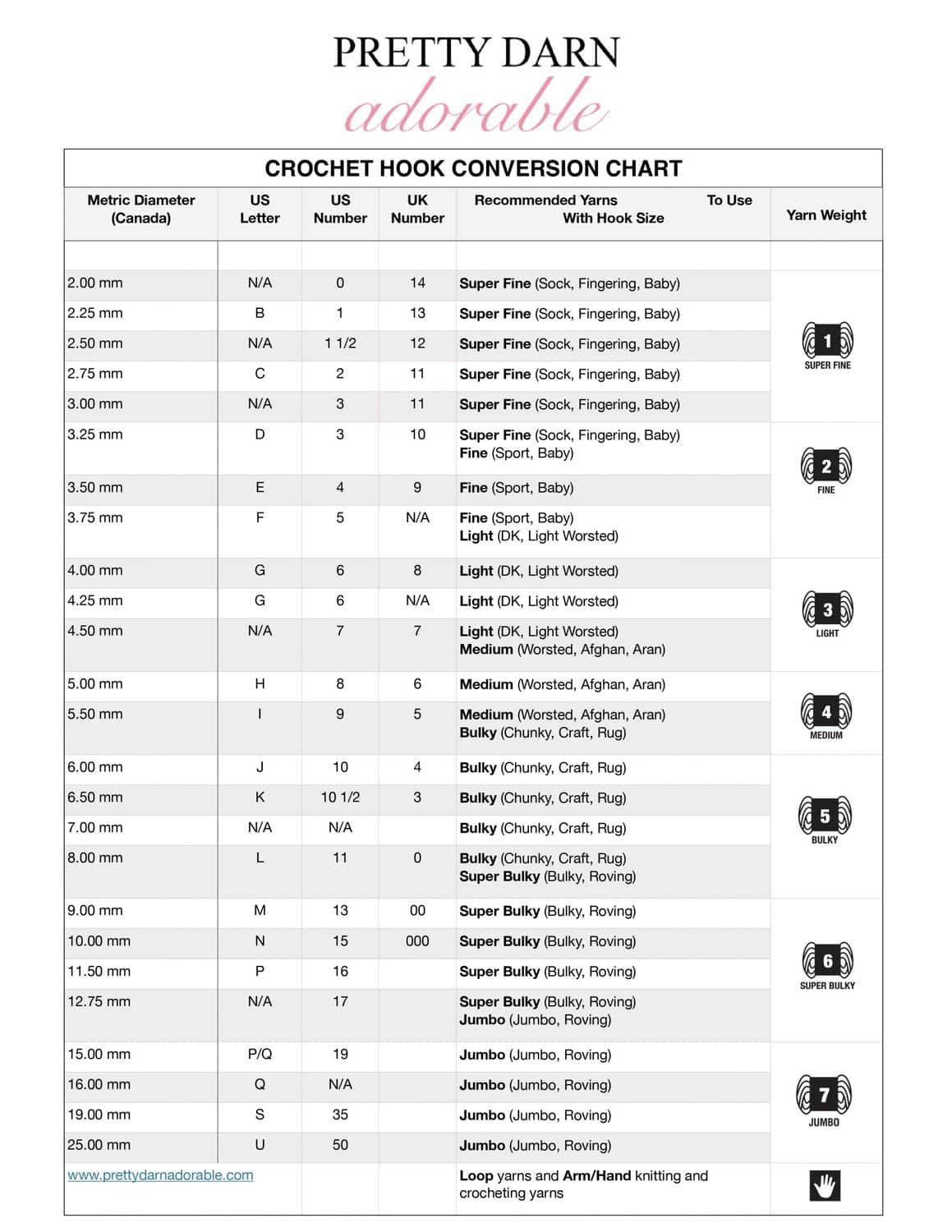 PRETTY DARN
adorable

CROCHET HOOK CONVERSION CHART

| Metric Diameter (Canada) | US Letter | US Number | UK Number | Recommended Yarns To Use With Hook Size | Yarn Weight |
|---|---|---|---|---|---|
| | | | | | |
| 2.00 mm | N/A | 0 | 14 | Super Fine (Sock, Fingering, Baby) | 1 SUPER FINE |
| 2.25 mm | B | 1 | 13 | Super Fine (Sock, Fingering, Baby) | |
| 2.50 mm | N/A | 1 1/2 | 12 | Super Fine (Sock, Fingering, Baby) | |
| 2.75 mm | C | 2 | 11 | Super Fine (Sock, Fingering, Baby) | |
| 3.00 mm | N/A | 3 | 11 | Super Fine (Sock, Fingering, Baby) | |
| 3.25 mm | D | 3 | 10 | Super Fine (Sock, Fingering, Baby) Fine (Sport, Baby) | 2 FINE |
| 3.50 mm | E | 4 | 9 | Fine (Sport, Baby) | |
| 3.75 mm | F | 5 | N/A | Fine (Sport, Baby) Light (DK, Light Worsted) | |
| 4.00 mm | G | 6 | 8 | Light (DK, Light Worsted) | 3 LIGHT |
| 4.25 mm | G | 6 | N/A | Light (DK, Light Worsted) | |
| 4.50 mm | N/A | 7 | 7 | Light (DK, Light Worsted) Medium (Worsted, Afghan, Aran) | |
| 5.00 mm | H | 8 | 6 | Medium (Worsted, Afghan, Aran) | 4 MEDIUM |
| 5.50 mm | I | 9 | 5 | Medium (Worsted, Afghan, Aran) Bulky (Chunky, Craft, Rug) | |
| 6.00 mm | J | 10 | 4 | Bulky (Chunky, Craft, Rug) | 5 BULKY |
| 6.50 mm | K | 10 1/2 | 3 | Bulky (Chunky, Craft, Rug) | |
| 7.00 mm | N/A | N/A | | Bulky (Chunky, Craft, Rug) | |
| 8.00 mm | L | 11 | 0 | Bulky (Chunky, Craft, Rug) Super Bulky (Bulky, Roving) | |
| 9.00 mm | M | 13 | 00 | Super Bulky (Bulky, Roving) | 6 SUPER BULKY |
| 10.00 mm | N | 15 | 000 | Super Bulky (Bulky, Roving) | |
| 11.50 mm | P | 16 | | Super Bulky (Bulky, Roving) | |
| 12.75 mm | N/A | 17 | | Super Bulky (Bulky, Roving) Jumbo (Jumbo, Roving) | |
| 15.00 mm | P/Q | 19 | | Jumbo (Jumbo, Roving) | 7 JUMBO |
| 16.00 mm | Q | N/A | | Jumbo (Jumbo, Roving) | |
| 19.00 mm | S | 35 | | Jumbo (Jumbo, Roving) | |
| 25.00 mm | U | 50 | | Jumbo (Jumbo, Roving) | |
| www.prettydarnadorable.com | | | | Loop yarns and Arm/Hand knitting and crocheting yarns | |